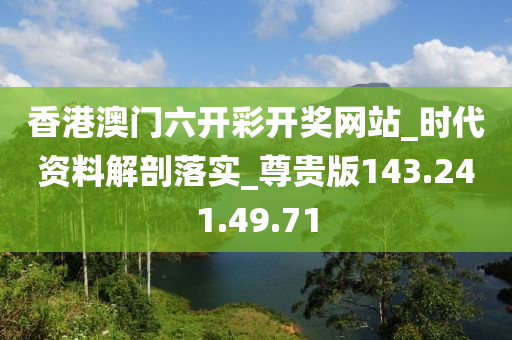 香港澳门六开彩开奖网站_时代资料解剖落实_尊贵版143.241.49.71